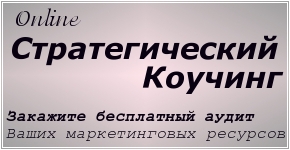 Online
Стратегический Коучинг

Закажите бесплатный аудит
Ваших маркетинговых ресурсов